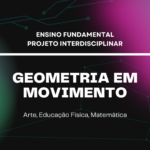 ENSINO FUNDAMENTAL
PROJETO INTERDISCIPLINAR

GEOMETRIA EM MOVIMENTO

Arte, Educação Física, Matemática